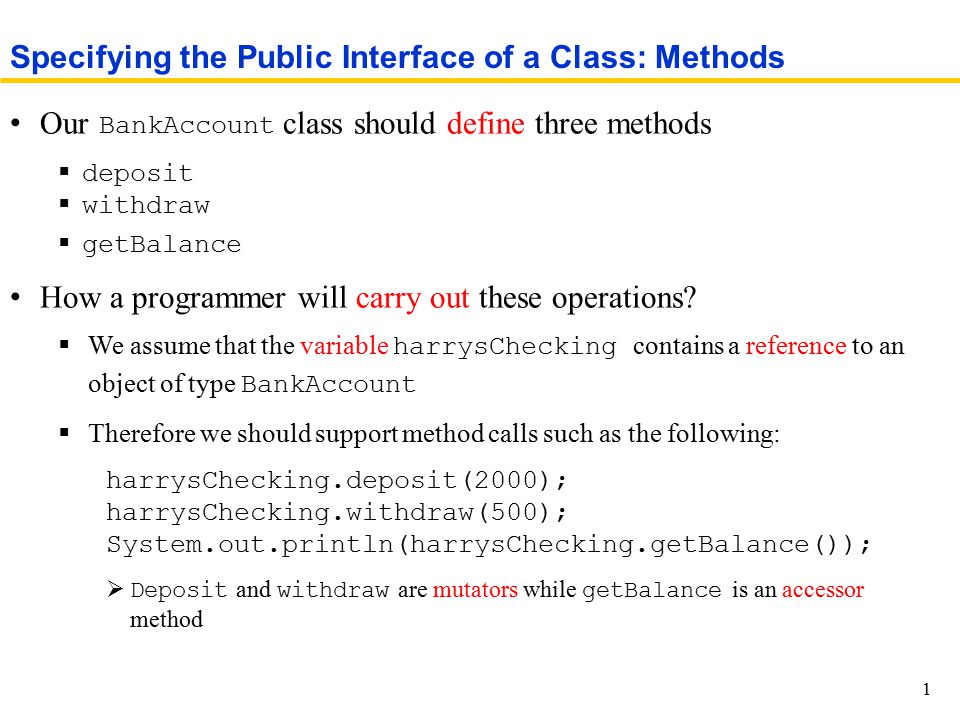 Specifying the Public Interface of a Class: Methods

• Our BankAccount class should define three methods

▪ deposit
▪ withdraw
▪ getBalance

• How a programmer will carry out these operations?

▪ We assume that the variable harrysChecking contains a reference to an object of type BankAccount

▪ Therefore we should support method calls such as the following:

harrysChecking.deposit(2000);
harrysChecking.withdraw(500);
System.out.println(harrysChecking.getBalance());

➢ Deposit and withdraw are mutators while getBalance is an accessor method

1